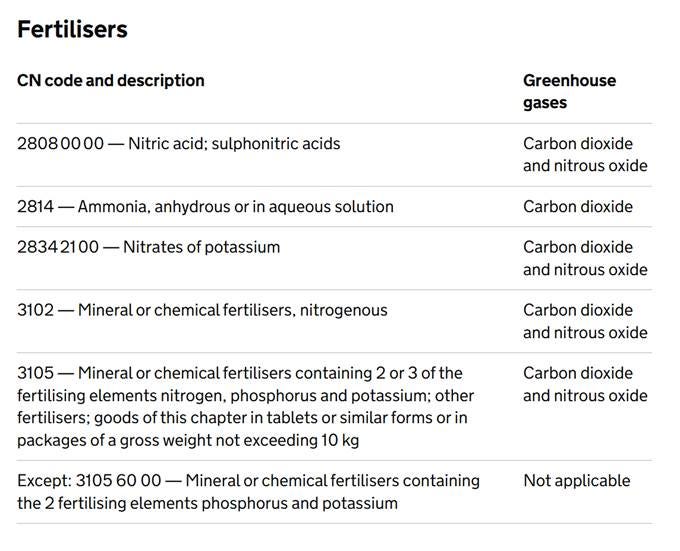 Fertilisers

| CN code and description | Greenhouse gases |
|---|---|
| 2808 00 00 — Nitric acid; sulphonitric acids | Carbon dioxide and nitrous oxide |
| 2814 — Ammonia, anhydrous or in aqueous solution | Carbon dioxide |
| 2834 21 00 — Nitrates of potassium | Carbon dioxide and nitrous oxide |
| 3102 — Mineral or chemical fertilisers, nitrogenous | Carbon dioxide and nitrous oxide |
| 3105 — Mineral or chemical fertilisers containing 2 or 3 of the fertilising elements nitrogen, phosphorus and potassium; other fertilisers; goods of this chapter in tablets or similar forms or in packages of a gross weight not exceeding 10 kg | Carbon dioxide and nitrous oxide |
| Except: 3105 60 00 — Mineral or chemical fertilisers containing the 2 fertilising elements phosphorus and potassium | Not applicable |